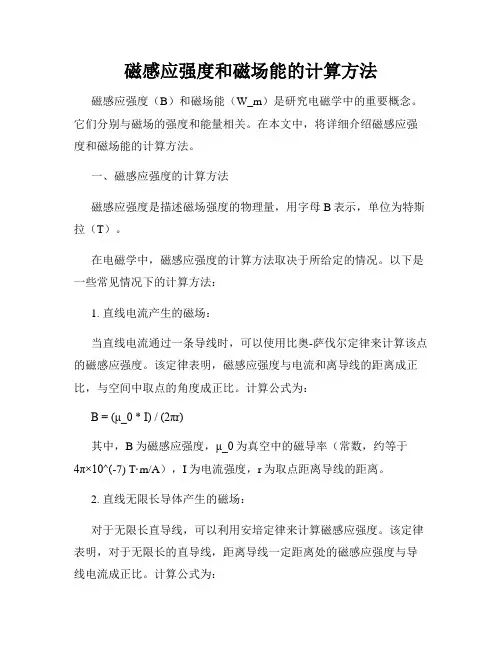 磁感应强度和磁场能的计算方法

磁感应强度（B）和磁场能（W_m）是研究电磁学中的重要概念。它们分别与磁场的强度和能量相关。在本文中，将详细介绍磁感应强度和磁场能的计算方法。

一、磁感应强度的计算方法

磁感应强度是描述磁场强度的物理量，用字母 B 表示，单位为特斯拉（T）。

在电磁学中，磁感应强度的计算方法取决于所给定的情况。以下是一些常见情况下的计算方法：

1. 直线电流产生的磁场：

当直线电流通过一条导线时，可以使用比奥-萨伐尔定律来计算该点的磁感应强度。该定律表明，磁感应强度与电流和离导线的距离成正比，与空间中取点的角度成正比。计算公式为：

B = (μ_0 * I) / (2πr)

其中，B 为磁感应强度，μ_0 为真空中的磁导率（常数，约等于 4π×10^(-7) T·m/A），I 为电流强度，r 为取点距离导线的距离。

2. 直线无限长导体产生的磁场：

对于无限长直导线，可以利用安培定律来计算磁感应强度。该定律表明，对于无限长的直导线，距离导线一定距离处的磁感应强度与导线电流成正比。计算公式为：